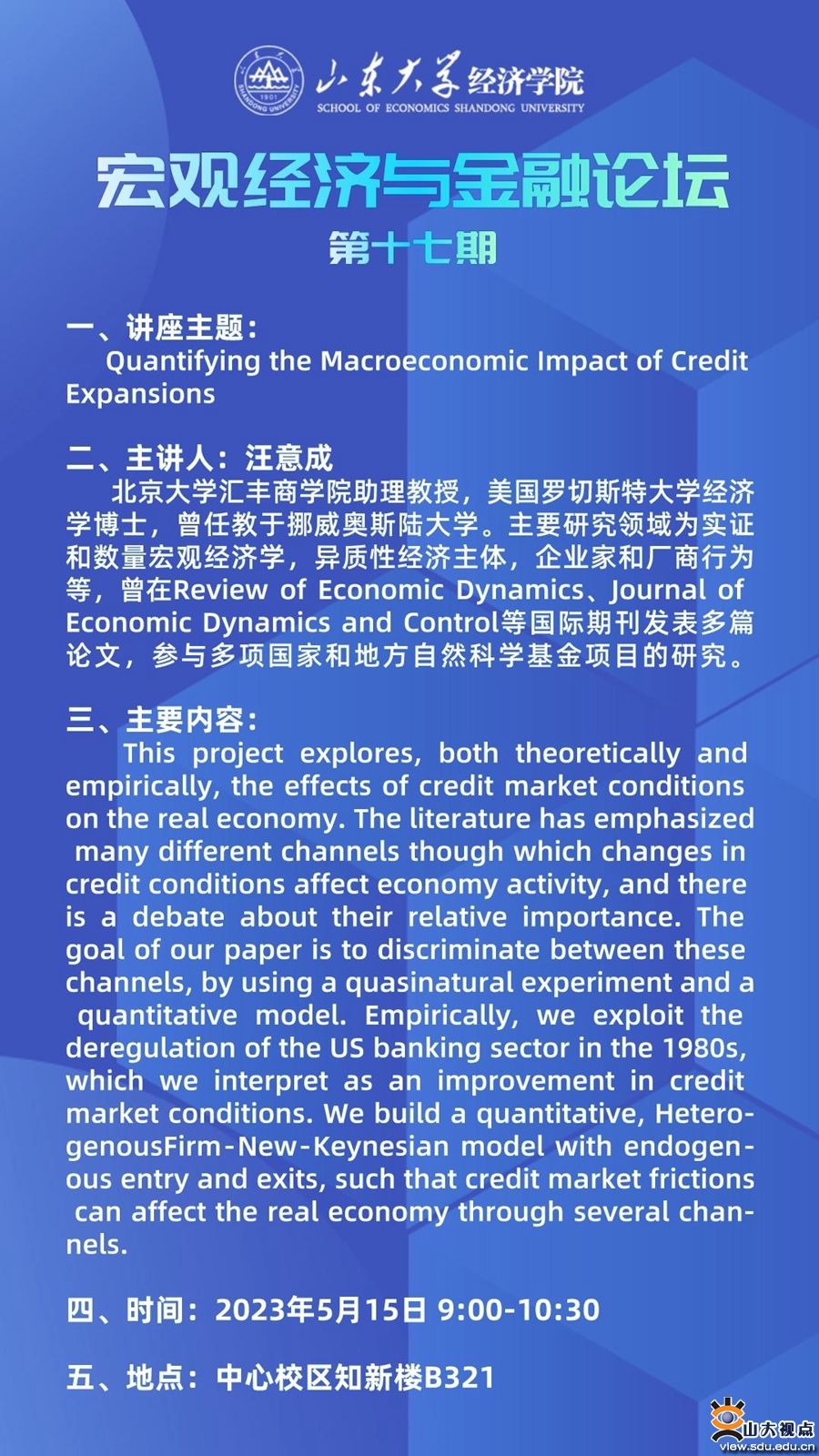 山东大学经济学院
SCHOOL OF ECONOMICS SHANDONG UNIVERSITY

宏观经济与金融论坛

第十七期

一、讲座主题：
Quantifying the Macroeconomic Impact of Credit Expansions

二、主讲人：汪意成
北京大学汇丰商学院助理教授，美国罗切斯特大学经济学博士，曾任教于挪威奥斯陆大学。主要研究领域为实证和数量宏观经济学，异质性经济主体，企业家和厂商行为等，曾在Review of Economic Dynamics、Journal of Economic Dynamics and Control等国际期刊发表多篇论文，参与多项国家和地方自然科学基金项目的研究。

三、主要内容：
This project explores, both theoretically and empirically, the effects of credit market conditions on the real economy. The literature has emphasized many different channels though which changes in credit conditions affect economy activity, and there is a debate about their relative importance. The goal of our paper is to discriminate between these channels, by using a quasinatural experiment and a quantitative model. Empirically, we exploit the deregulation of the US banking sector in the 1980s, which we interpret as an improvement in credit market conditions. We build a quantitative, HeterogenousFirm-New-Keynesian model with endogenous entry and exits, such that credit market frictions can affect the real economy through several channels.

四、时间：2023年5月15日 9:00-10:30

五、地点：中心校区知新楼B321

山大视点
view.sdu.edu.cn